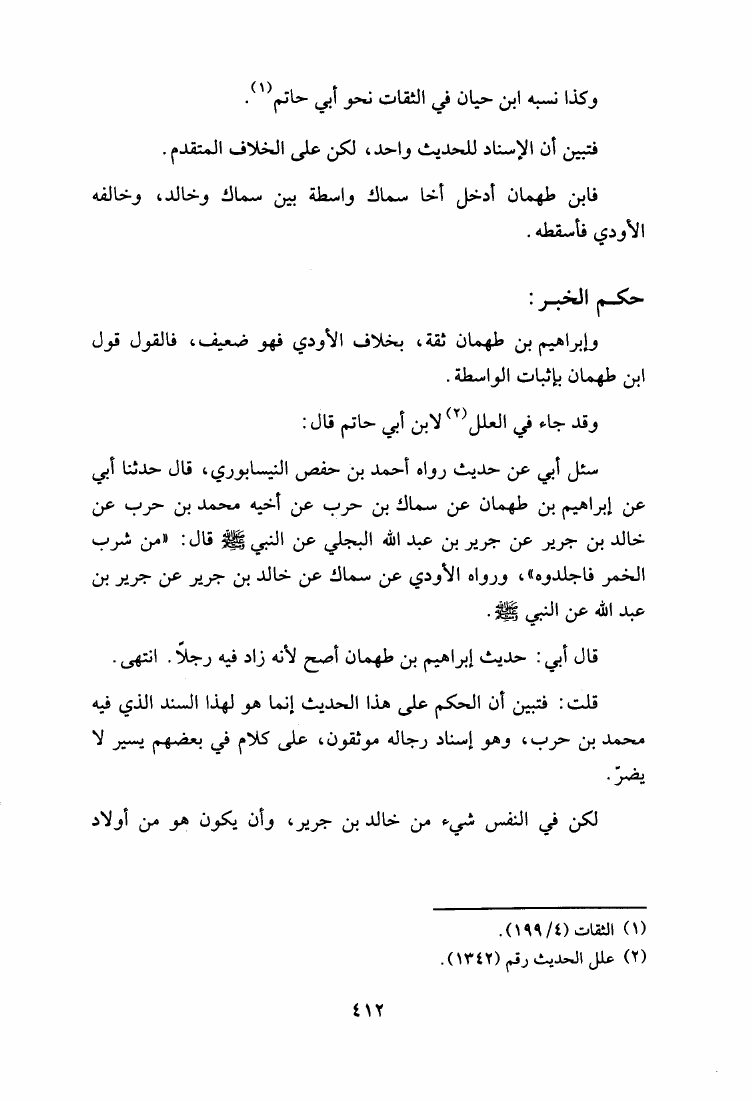 وكذا نسبه ابن حيان في الثقات نحو أبي حاتم(١).

فتبين أن الإسناد للحديث واحد، لكن على الخلاف المتقدم.

فابن طهمان أدخل أخا سماك واسطة بين سماك وخالد، وخالفه الأودي فأسقطه.

حكم الخبر:

وإبراهيم بن طهمان ثقة، بخلاف الأودي فهو ضعيف، فالقول قول ابن طهمان بإثبات الواسطة.

وقد جاء في العلل(٢) لابن أبي حاتم قال:

سئل أبي عن حديث رواه أحمد بن حفص النيسابوري، قال حدثنا أبي عن إبراهيم بن طهمان عن سماك بن حرب عن أخيه محمد بن حرب عن خالد بن جرير عن جرير بن عبد الله البجلي عن النبي ﷺ قال: «من شرب الخمر فاجلدوه»، ورواه الأودي عن سماك عن خالد بن جرير عن جرير بن عبد الله عن النبي ﷺ.

قال أبي: حديث إبراهيم بن طهمان أصح لأنه زاد فيه رجلاً. انتهى.

قلت: فتبين أن الحكم على هذا الحديث إنما هو لهذا السند الذي فيه محمد بن حرب، وهو إسناد رجاله موثقون، على كلام في بعضهم يسير لا يضرّ.

لكن في النفس شيء من خالد بن جرير، وأن يكون هو من أولاد

(١) الثقات (٤/١٩٩).
(٢) علل الحديث رقم (١٣٤٢).

٤١٢